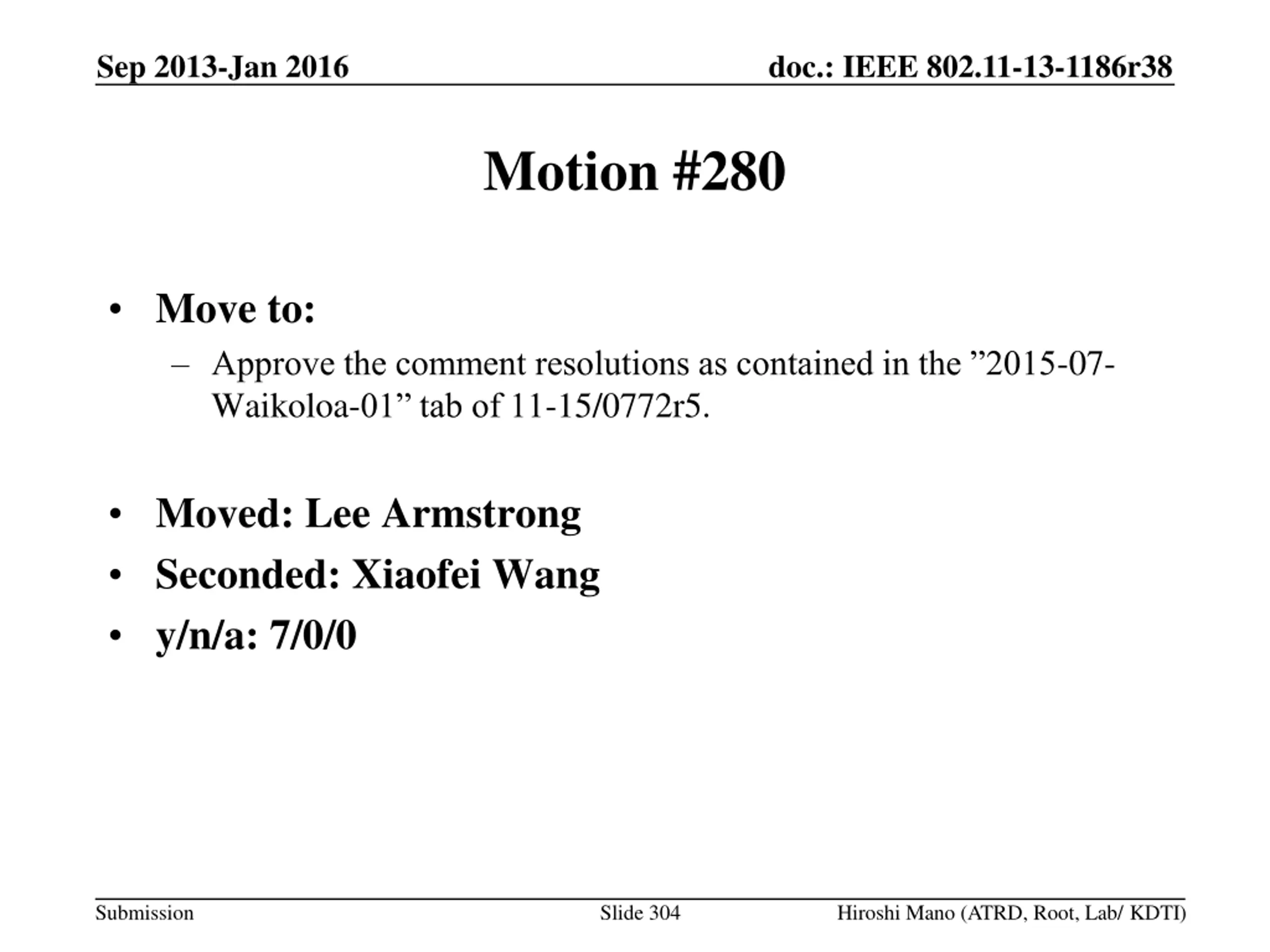 Sep 2013-Jan 2016

doc.: IEEE 802.11-13-1186r38

Motion #280

• Move to:
– Approve the comment resolutions as contained in the ”2015-07-Waikoloa-01” tab of 11-15/0772r5.

• Moved: Lee Armstrong
• Seconded: Xiaofei Wang
• y/n/a: 7/0/0

Submission

Slide 304

Hiroshi Mano (ATRD, Root, Lab/ KDTI)